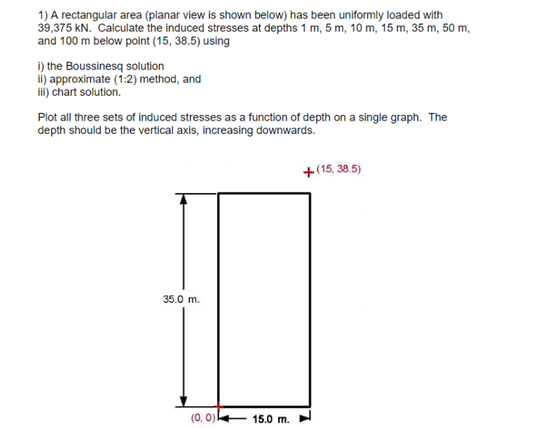 1) A rectangular area (planar view is shown below) has been uniformly loaded with 39,375 kN. Calculate the induced stresses at depths 1 m, 5 m, 10 m, 15 m, 35 m, 50 m, and 100 m below point (15, 38.5) using

i) the Boussinesq solution
ii) approximate (1:2) method, and
iii) chart solution.

Plot all three sets of induced stresses as a function of depth on a single graph. The depth should be the vertical axis, increasing downwards.

(15, 38.5)

35.0 m.

(0, 0)

15.0 m.